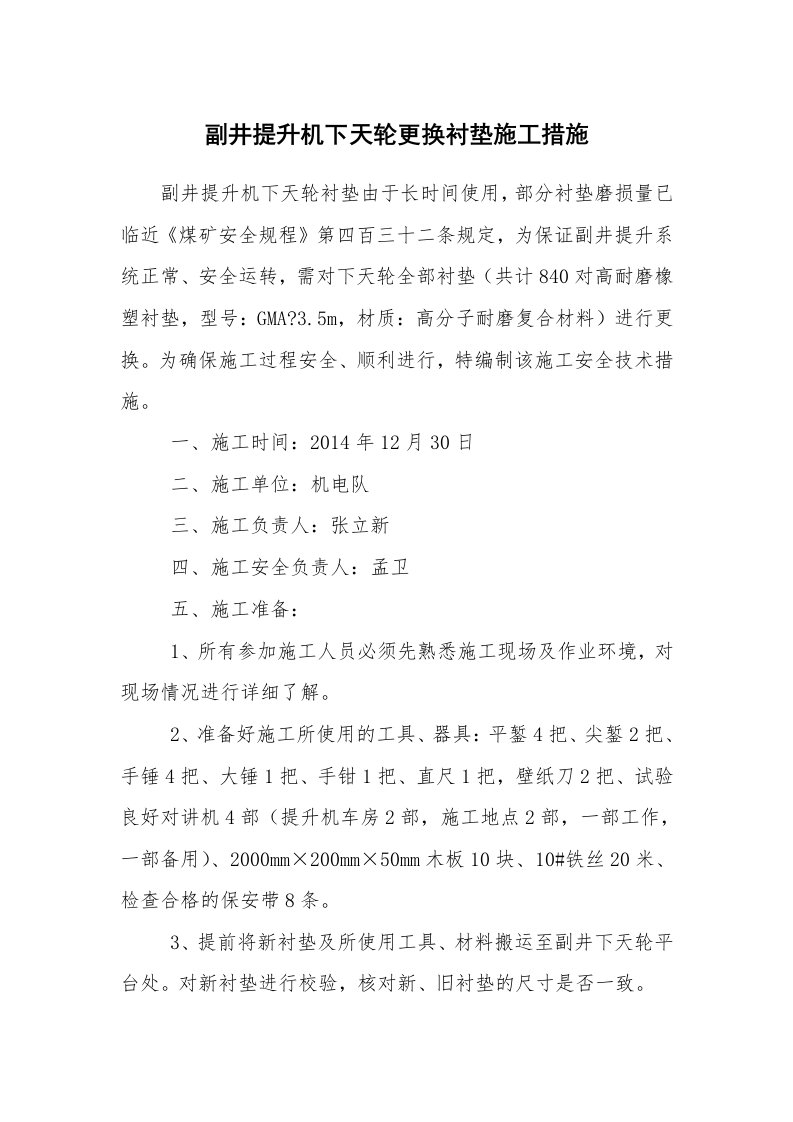 副井提升机下天轮更换衬垫施工措施

副井提升机下天轮衬垫由于长时间使用，部分衬垫磨损量已临近《煤矿安全规程》第四百三十二条规定，为保证副井提升系统正常、安全运转，需对下天轮全部衬垫（共计840对高耐磨橡塑衬垫，型号：GMA?3.5m，材质：高分子耐磨复合材料）进行更换。为确保施工过程安全、顺利进行，特编制该施工安全技术措施。

一、施工时间：2014年12月30日

二、施工单位：机电队

三、施工负责人：张立新

四、施工安全负责人：孟卫

五、施工准备：

1、所有参加施工人员必须先熟悉施工现场及作业环境，对现场情况进行详细了解。

2、准备好施工所使用的工具、器具：平錾4把、尖錾2把、手锤4把、大锤1把、手钳1把、直尺1把，壁纸刀2把、试验良好对讲机4部（提升机车房2部，施工地点2部，一部工作，一部备用）、2000mm×200mm×50mm木板10块、10#铁丝20米、检查合格的保安带8条。

3、提前将新衬垫及所使用工具、材料搬运至副井下天轮平台处。对新衬垫进行校验，核对新、旧衬垫的尺寸是否一致。